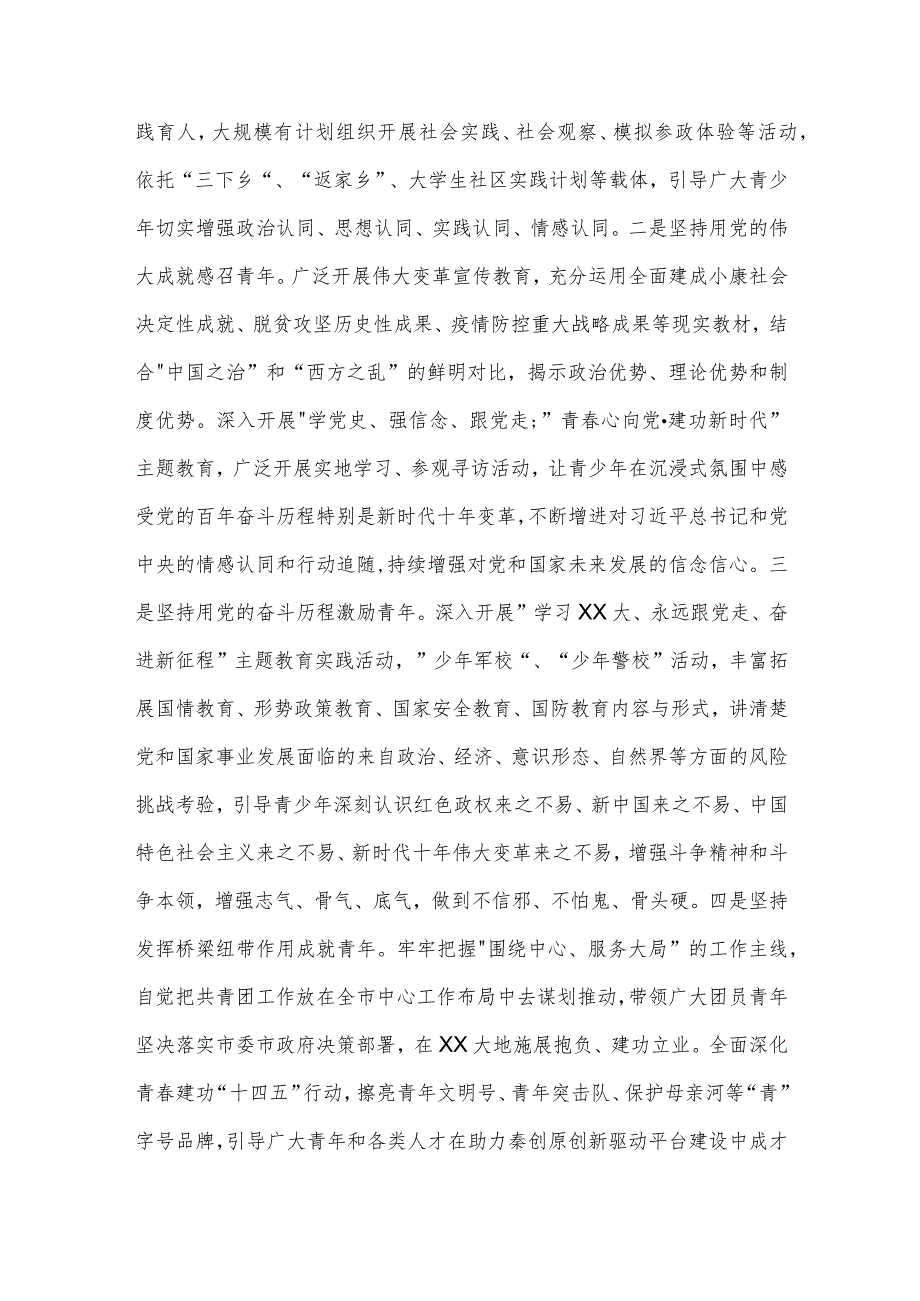 践育人，大规模有计划组织开展社会实践、社会观察、模拟参政体验等活动，依托“三下乡“、“返家乡”、大学生社区实践计划等载体，引导广大青少年切实增强政治认同、思想认同、实践认同、情感认同。二是坚持用党的伟大成就感召青年。广泛开展伟大变革宣传教育，充分运用全面建成小康社会决定性成就、脱贫攻坚历史性成果、疫情防控重大战略成果等现实教材，结合"中国之治”和“西方之乱”的鲜明对比，揭示政治优势、理论优势和制度优势。深入开展"学党史、强信念、跟党走;”青春心向党•建功新时代”主题教育，广泛开展实地学习、参观寻访活动，让青少年在沉浸式氛围中感受党的百年奋斗历程特别是新时代十年变革，不断增进对习近平总书记和党中央的情感认同和行动追随，持续增强对党和国家未来发展的信念信心。三是坚持用党的奋斗历程激励青年。深入开展”学习XX大、永远跟党走、奋进新征程”主题教育实践活动，”少年军校“、“少年警校”活动，丰富拓展国情教育、形势政策教育、国家安全教育、国防教育内容与形式，讲清楚党和国家事业发展面临的来自政治、经济、意识形态、自然界等方面的风险挑战考验，引导青少年深刻认识红色政权来之不易、新中国来之不易、中国特色社会主义来之不易、新时代十年伟大变革来之不易，增强斗争精神和斗争本领，增强志气、骨气、底气，做到不信邪、不怕鬼、骨头硬。四是坚持发挥桥梁纽带作用成就青年。牢牢把握"围绕中心、服务大局”的工作主线，自觉把共青团工作放在全市中心工作布局中去谋划推动，带领广大团员青年坚决落实市委市政府决策部署，在XX大地施展抱负、建功立业。全面深化青春建功“十四五”行动，擦亮青年文明号、青年突击队、保护母亲河等“青”字号品牌，引导广大青年和各类人才在助力秦创原创新驱动平台建设中成才